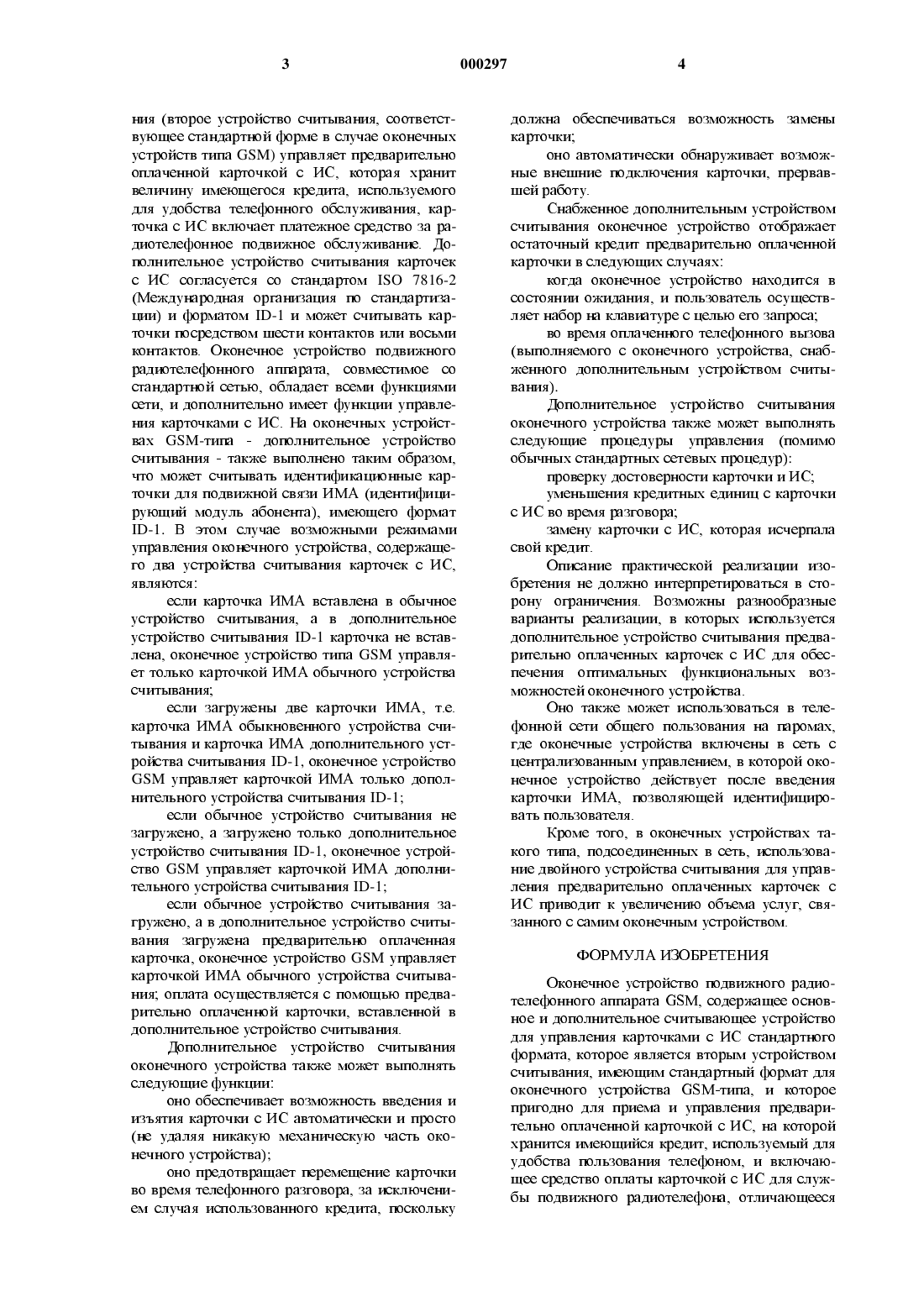 3 000297 4

ния (второе устройство считывания, соответствующее стандартной форме в случае оконечных устройств типа GSM) управляет предварительно оплаченной карточкой с ИС, которая хранит величину имеющегося кредита, используемого для удобства телефонного обслуживания, карточка с ИС включает платежное средство за радиотелефонное подвижное обслуживание. Дополнительное устройство считывания карточек с ИС согласуется со стандартом ISO 7816-2 (Международная организация по стандартизации) и форматом ID-1 и может считывать карточки посредством шести контактов или восьми контактов. Оконечное устройство подвижного радиотелефонного аппарата, совместимое со стандартной сетью, обладает всеми функциями сети, и дополнительно имеет функции управления карточками с ИС. На оконечных устройствах GSM-типа - дополнительное устройство считывания - также выполнено таким образом, что может считывать идентификационные карточки для подвижной связи ИМА (идентифицирующий модуль абонента), имеющего формат ID-1. В этом случае возможными режимами управления оконечного устройства, содержащего два устройства считывания карточек с ИС, являются:

если карточка ИМА вставлена в обычное устройство считывания, а в дополнительное устройство считывания ID-1 карточка не вставлена, оконечное устройство типа GSM управляет только карточкой ИМА обычного устройства считывания;

если загружены две карточки ИМА, т.е. карточка ИМА обыкновенного устройства считывания и карточка ИМА дополнительного устройства считывания ID-1, оконечное устройство GSM управляет карточкой ИМА только дополнительного устройства считывания ID-1;

если обычное устройство считывания не загружено, а загружено только дополнительное устройство считывания ID-1, оконечное устройство GSM управляет карточкой ИМА дополнительного устройства считывания ID-1;

если обычное устройство считывания загружено, а в дополнительное устройство считывания загружена предварительно оплаченная карточка, оконечное устройство GSM управляет карточкой ИМА обычного устройства считывания; оплата осуществляется с помощью предварительно оплаченной карточки, вставленной в дополнительное устройство считывания.

Дополнительное устройство считывания оконечного устройства также может выполнять следующие функции:

оно обеспечивает возможность введения и изъятия карточки с ИС автоматически и просто (не удаляя никакую механическую часть оконечного устройства);

оно предотвращает перемещение карточки во время телефонного разговора, за исключением случая использованного кредита, поскольку должна обеспечиваться возможность замены карточки;

оно автоматически обнаруживает возможные внешние подключения карточки, прервавшей работу.

Снабженное дополнительным устройством считывания оконечное устройство отображает остаточный кредит предварительно оплаченной карточки в следующих случаях:

когда оконечное устройство находится в состоянии ожидания, и пользователь осуществляет набор на клавиатуре с целью его запроса;

во время оплаченного телефонного вызова (выполняемого с оконечного устройства, снабженного дополнительным устройством считывания).

Дополнительное устройство считывания оконечного устройства также может выполнять следующие процедуры управления (помимо обычных стандартных сетевых процедур):

проверку достоверности карточки и ИС;

уменьшения кредитных единиц с карточки с ИС во время разговора;

замену карточки с ИС, которая исчерпала свой кредит.

Описание практической реализации изобретения не должно интерпретироваться в сторону ограничения. Возможны разнообразные варианты реализации, в которых используется дополнительное устройство считывания предварительно оплаченных карточек с ИС для обеспечения оптимальных функциональных возможностей оконечного устройства.

Оно также может использоваться в телефонной сети общего пользования на паромах, где оконечные устройства включены в сеть с централизованным управлением, в которой оконечное устройство действует после введения карточки ИМА, позволяющей идентифицировать пользователя.

Кроме того, в оконечных устройствах такого типа, подсоединенных в сеть, использование двойного устройства считывания для управления предварительно оплаченных карточек с ИС приводит к увеличению объема услуг, связанного с самим оконечным устройством.

ФОРМУЛА ИЗОБРЕТЕНИЯ

Оконечное устройство подвижного радиотелефонного аппарата GSM, содержащее основное и дополнительное считывающее устройство для управления карточками с ИС стандартного формата, которое является вторым устройством считывания, имеющим стандартный формат для оконечного устройства GSM-типа, и которое пригодно для приема и управления предварительно оплаченной карточкой с ИС, на которой хранится имеющийся кредит, используемый для удобства пользования телефоном, и включающее средство оплаты карточкой с ИС для службы подвижного радиотелефона, отличающееся